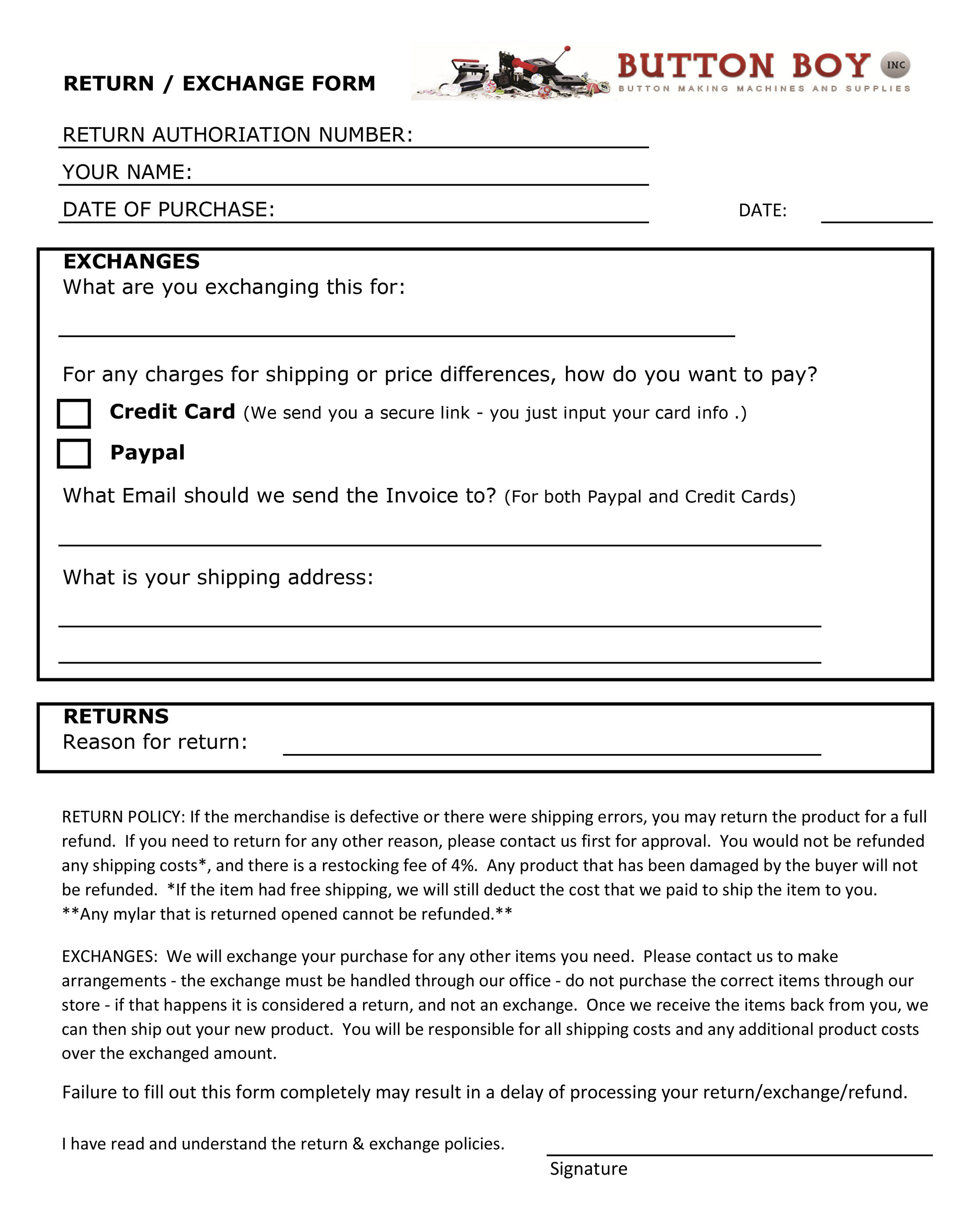 RETURN / EXCHANGE FORM

BUTTON BOY INC
BUTTON MAKING MACHINES AND SUPPLIES

RETURN AUTHORIATION NUMBER:

YOUR NAME:

DATE OF PURCHASE:

DATE:

EXCHANGES
What are you exchanging this for:

For any charges for shipping or price differences, how do you want to pay?

Credit Card (We send you a secure link - you just input your card info .)

Paypal

What Email should we send the Invoice to? (For both Paypal and Credit Cards)

What is your shipping address:

RETURNS
Reason for return:

RETURN POLICY: If the merchandise is defective or there were shipping errors, you may return the product for a full refund. If you need to return for any other reason, please contact us first for approval. You would not be refunded any shipping costs*, and there is a restocking fee of 4%. Any product that has been damaged by the buyer will not be refunded. *If the item had free shipping, we will still deduct the cost that we paid to ship the item to you. **Any mylar that is returned opened cannot be refunded.**

EXCHANGES: We will exchange your purchase for any other items you need. Please contact us to make arrangements - the exchange must be handled through our office - do not purchase the correct items through our store - if that happens it is considered a return, and not an exchange. Once we receive the items back from you, we can then ship out your new product. You will be responsible for all shipping costs and any additional product costs over the exchanged amount.

Failure to fill out this form completely may result in a delay of processing your return/exchange/refund.

I have read and understand the return & exchange policies.

Signature